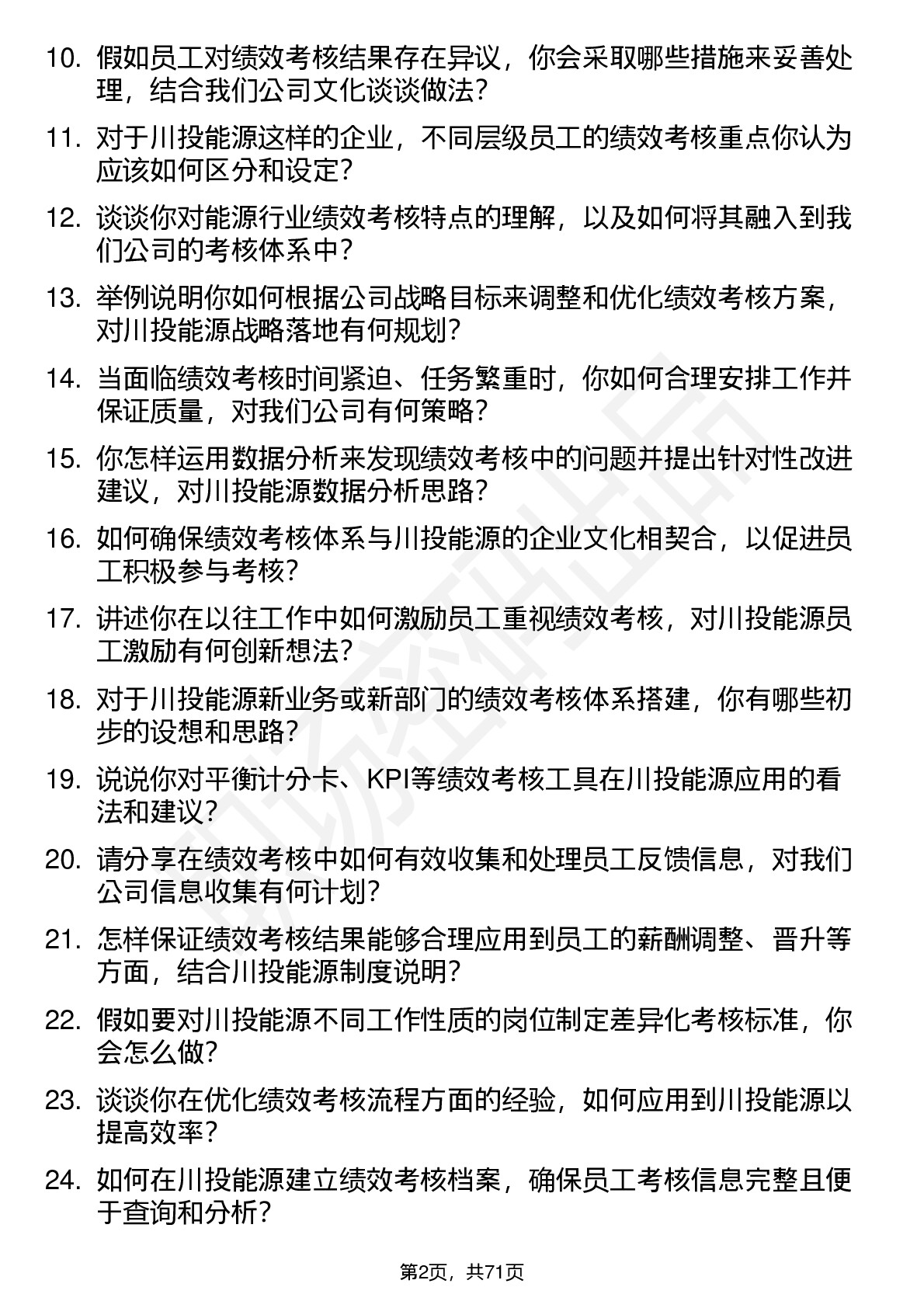 10. 假如员工对绩效考核结果存在异议，你会采取哪些措施来妥善处理，结合我们公司文化谈谈做法？

11. 对于川投能源这样的企业，不同层级员工的绩效考核重点你认为应该如何区分和设定？

12. 谈谈你对能源行业绩效考核特点的理解，以及如何将其融入到我们公司的考核体系中？

13. 举例说明你如何根据公司战略目标来调整和优化绩效考核方案，对川投能源战略落地有何规划？

14. 当面临绩效考核时间紧迫、任务繁重时，你如何合理安排工作并保证质量，对我们公司有何策略？

15. 你怎样运用数据分析来发现绩效考核中的问题并提出针对性改进建议，对川投能源数据分析思路？

16. 如何确保绩效考核体系与川投能源的企业文化相契合，以促进员工积极参与考核？

17. 讲述你在以往工作中如何激励员工重视绩效考核，对川投能源员工激励有何创新想法？

18. 对于川投能源新业务或新部门的绩效考核体系搭建，你有哪些初步的设想和思路？

19. 说说你对平衡计分卡、KPI等绩效考核工具在川投能源应用的看法和建议？

20. 请分享在绩效考核中如何有效收集和处理员工反馈信息，对我们公司信息收集有何计划？

21. 怎样保证绩效考核结果能够合理应用到员工的薪酬调整、晋升等方面，结合川投能源制度说明？

22. 假如要对川投能源不同工作性质的岗位制定差异化考核标准，你会怎么做？

23. 谈谈你在优化绩效考核流程方面的经验，如何应用到川投能源以提高效率？

24. 如何在川投能源建立绩效考核档案，确保员工考核信息完整且便于查询和分析？

第2页，共71页